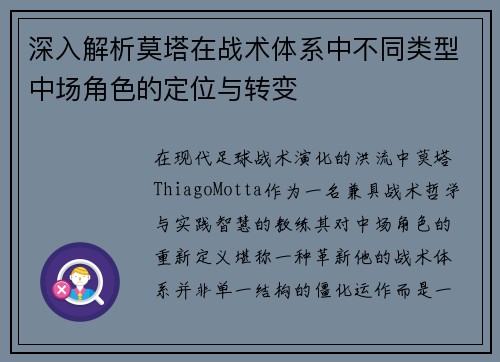 深入解析莫塔在战术体系中不同类型中场角色的定位与转变

在现代足球战术演化的洪流中莫塔ThiagoMotta作为一名兼具战术哲学与实践智慧的教练其对中场角色的重新定义堪称一种革新他的战术体系并非单一结构的僵化运作而是一